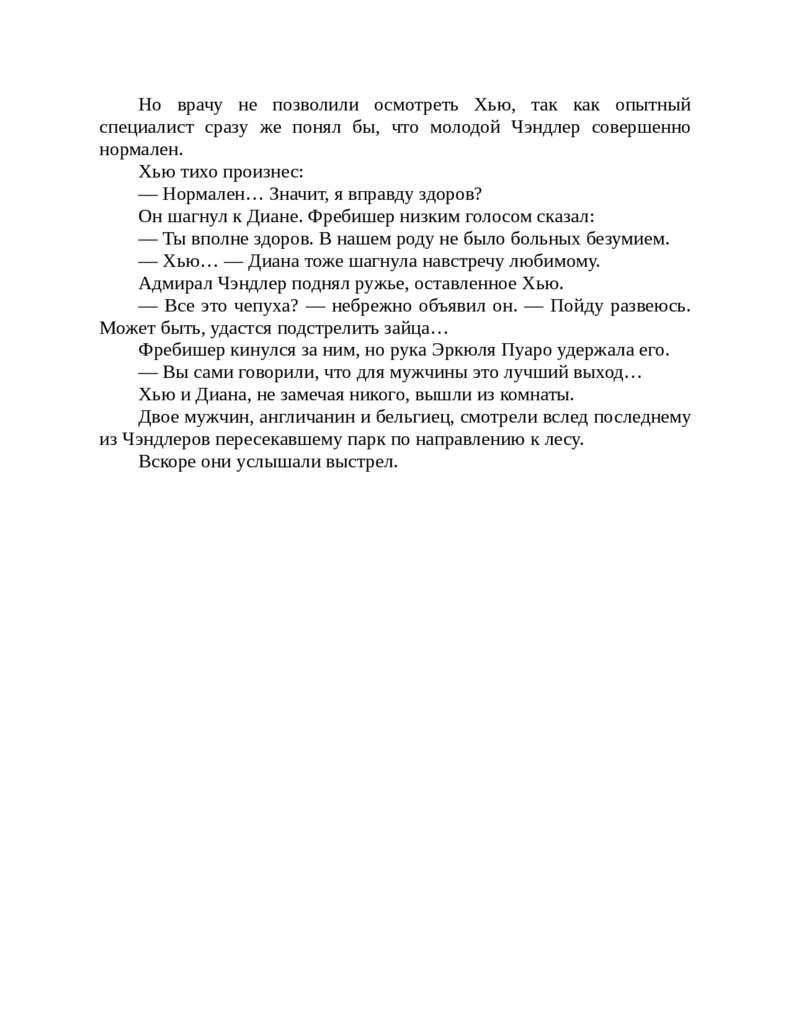 Но врачу не позволили осмотреть Хью, так как опытный специалист сразу же понял бы, что молодой Чэндлер совершенно нормален.

Хью тихо произнес:

— Нормален… Значит, я вправду здоров?

Он шагнул к Диане. Фребишер низким голосом сказал:

— Ты вполне здоров. В нашем роду не было больных безумием.

— Хью… — Диана тоже шагнула навстречу любимому.

Адмирал Чэндлер поднял ружье, оставленное Хью.

— Все это чепуха? — небрежно объявил он. — Пойду развеюсь. Может быть, удастся подстрелить зайца…

Фребишер кинулся за ним, но рука Эркюля Пуаро удержала его.

— Вы сами говорили, что для мужчины это лучший выход…

Хью и Диана, не замечая никого, вышли из комнаты.

Двое мужчин, англичанин и бельгиец, смотрели вслед последнему из Чэндлеров пересекавшему парк по направлению к лесу.

Вскоре они услышали выстрел.